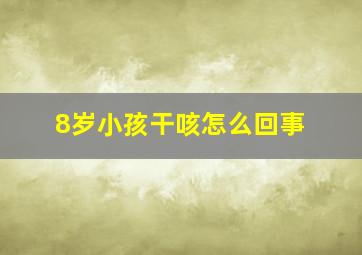 8岁小孩干咳怎么回事